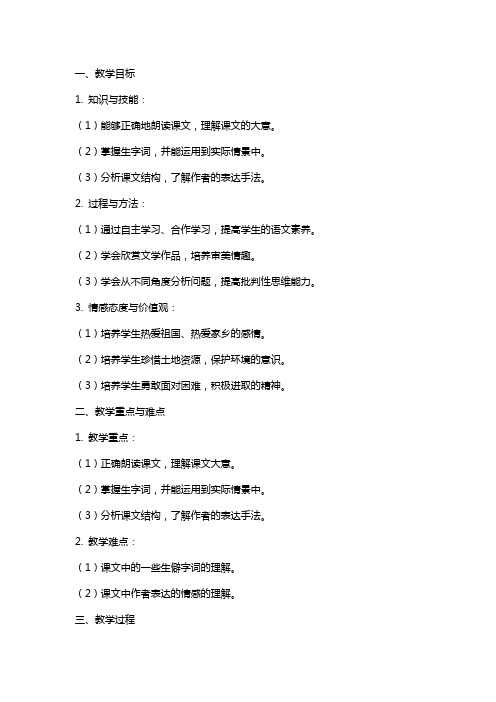 一、教学目标

1. 知识与技能：

（1）能够正确地朗读课文，理解课文的大意。

（2）掌握生字词，并能运用到实际情景中。

（3）分析课文结构，了解作者的表达手法。

2. 过程与方法：

（1）通过自主学习、合作学习，提高学生的语文素养。

（2）学会欣赏文学作品，培养审美情趣。

（3）学会从不同角度分析问题，提高批判性思维能力。

3. 情感态度与价值观：

（1）培养学生热爱祖国、热爱家乡的感情。

（2）培养学生珍惜土地资源，保护环境的意识。

（3）培养学生勇敢面对困难，积极进取的精神。

二、教学重点与难点

1. 教学重点：

（1）正确朗读课文，理解课文大意。

（2）掌握生字词，并能运用到实际情景中。

（3）分析课文结构，了解作者的表达手法。

2. 教学难点：

（1）课文中的一些生僻字词的理解。

（2）课文中作者表达的情感的理解。

三、教学过程